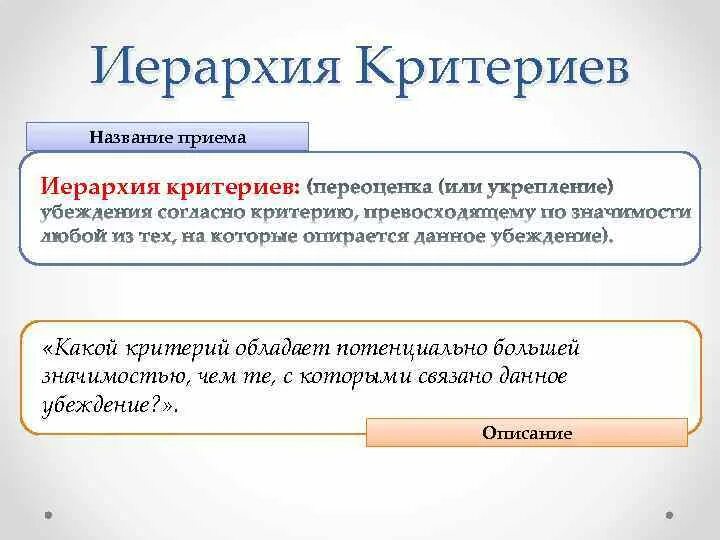 Иерархия Критериев

Название приема

Иерархия критериев: (переоценка (или укрепление) убеждения согласно критерию, превосходящему по значимости любой из тех, на которые опирается данное убеждение).

«Какой критерий обладает потенциально большей значимостью, чем те, с которыми связано данное убеждение?».

Описание